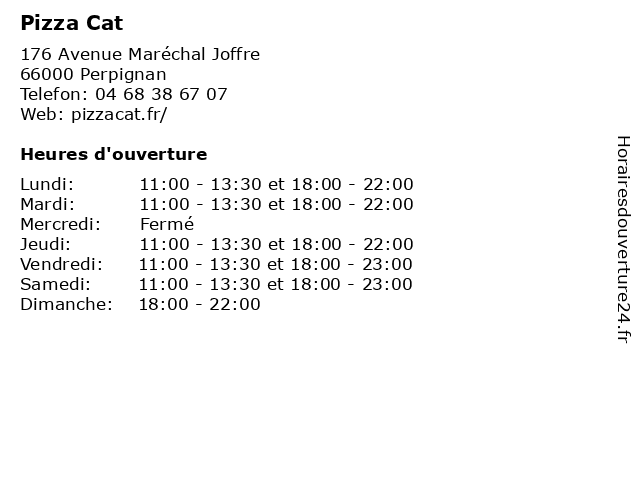 Pizza Cat

176 Avenue Maréchal Joffre
66000 Perpignan
Telefon: 04 68 38 67 07
Web: pizzacat.fr/

Heures d'ouverture

Lundi: 11:00 - 13:30 et 18:00 - 22:00
Mardi: 11:00 - 13:30 et 18:00 - 22:00
Mercredi: Fermé
Jeudi: 11:00 - 13:30 et 18:00 - 22:00
Vendredi: 11:00 - 13:30 et 18:00 - 23:00
Samedi: 11:00 - 13:30 et 18:00 - 23:00
Dimanche: 18:00 - 22:00

Horairesdouverture24.fr